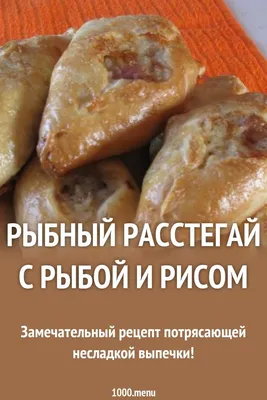 РЫБНЫЙ РАССТЕГАЙ С РЫБОЙ И РИСОМ

Замечательный рецепт потрясающей несладкой выпечки!

1000.menu